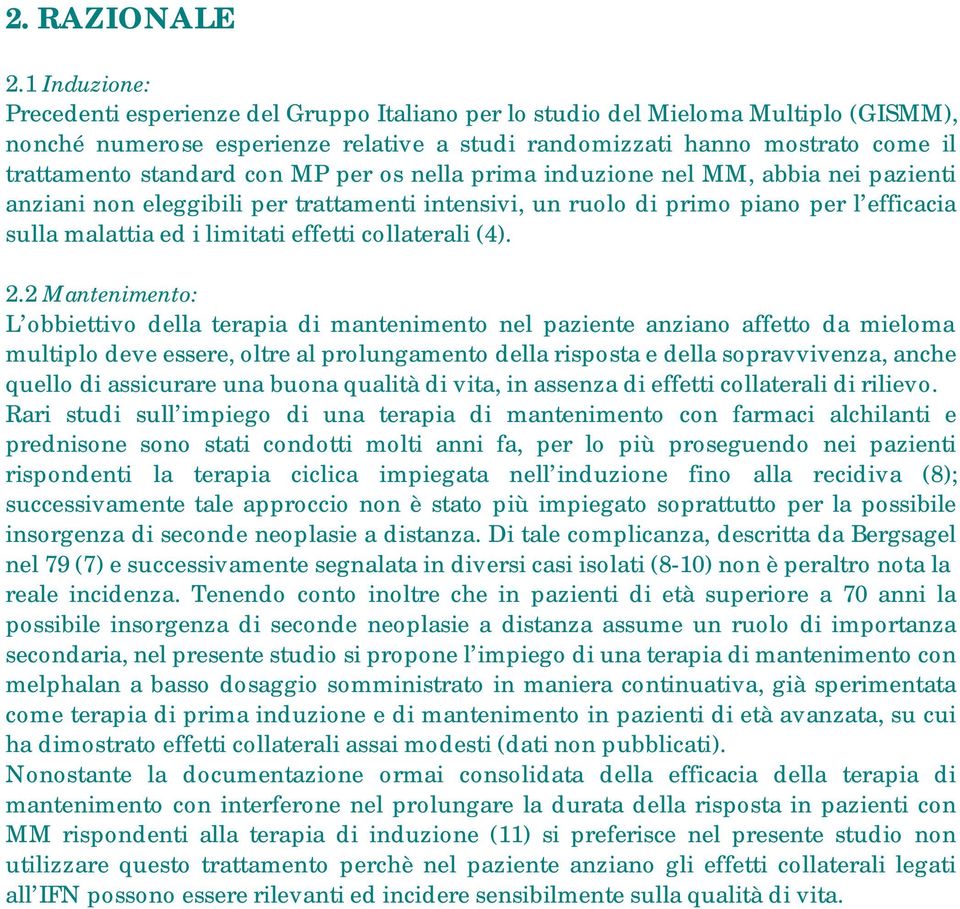 2. RAZIONALE

2.1 Induzione:
Precedenti esperienze del Gruppo Italiano per lo studio del Mieloma Multiplo (GISMM), nonché numerose esperienze relative a studi randomizzati hanno mostrato come il trattamento standard con MP per os nella prima induzione nel MM, abbia nei pazienti anziani non eleggibili per trattamenti intensivi, un ruolo di primo piano per l'efficacia sulla malattia ed i limitati effetti collaterali (4).

2.2 Mantenimento:
L'obbiettivo della terapia di mantenimento nel paziente anziano affetto da mieloma multiplo deve essere, oltre al prolungamento della risposta e della sopravvivenza, anche quello di assicurare una buona qualità di vita, in assenza di effetti collaterali di rilievo.
Rari studi sull'impiego di una terapia di mantenimento con farmaci alchilanti e prednisone sono stati condotti molti anni fa, per lo più proseguendo nei pazienti rispondenti la terapia ciclica impiegata nell'induzione fino alla recidiva (8); successivamente tale approccio non è stato più impiegato soprattutto per la possibile insorgenza di seconde neoplasie a distanza. Di tale complicanza, descritta da Bergsagel nel 79 (7) e successivamente segnalata in diversi casi isolati (8-10) non è peraltro nota la reale incidenza. Tenendo conto inoltre che in pazienti di età superiore a 70 anni la possibile insorgenza di seconde neoplasie a distanza assume un ruolo di importanza secondaria, nel presente studio si propone l'impiego di una terapia di mantenimento con melphalan a basso dosaggio somministrato in maniera continuativa, già sperimentata come terapia di prima induzione e di mantenimento in pazienti di età avanzata, su cui ha dimostrato effetti collaterali assai modesti (dati non pubblicati).
Nonostante la documentazione ormai consolidata della efficacia della terapia di mantenimento con interferone nel prolungare la durata della risposta in pazienti con MM rispondenti alla terapia di induzione (11) si preferisce nel presente studio non utilizzare questo trattamento perchè nel paziente anziano gli effetti collaterali legati all'IFN possono essere rilevanti ed incidere sensibilmente sulla qualità di vita.